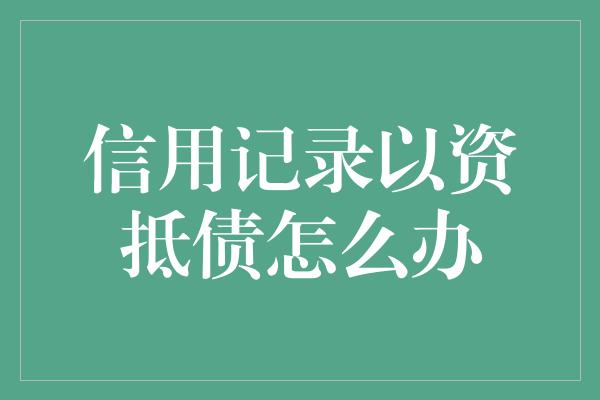 信用记录以资抵债怎么办